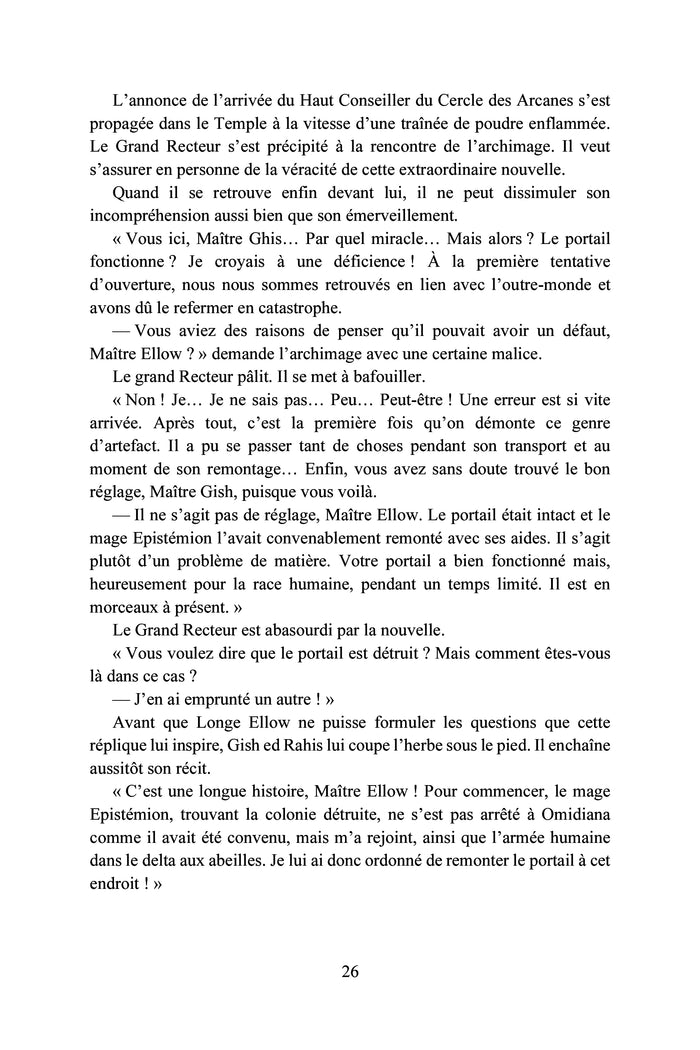 L’annonce de l’arrivée du Haut Conseiller du Cercle des Arcanes s’est propagée dans le Temple à la vitesse d’une traînée de poudre enflammée. Le Grand Recteur s’est précipité à la rencontre de l’archimage. Il veut s’assurer en personne de la véracité de cette extraordinaire nouvelle.

Quand il se retrouve enfin devant lui, il ne peut dissimuler son incompréhension aussi bien que son émerveillement.

« Vous ici, Maître Ghis… Par quel miracle… Mais alors ? Le portail fonctionne ? Je croyais à une déficience ! À la première tentative d’ouverture, nous nous sommes retrouvés en lien avec l’outre-monde et avons dû le refermer en catastrophe.

— Vous aviez des raisons de penser qu’il pouvait avoir un défaut, Maître Ellow ? » demande l’archimage avec une certaine malice.

Le grand Recteur pâlit. Il se met à bafouiller.

« Non ! Je… Je ne sais pas… Peu… Peut-être ! Une erreur est si vite arrivée. Après tout, c’est la première fois qu’on démonte ce genre d’artefact. Il a pu se passer tant de choses pendant son transport et au moment de son remontage… Enfin, vous avez sans doute trouvé le bon réglage, Maître Gish, puisque vous voilà.

— Il ne s’agit pas de réglage, Maître Ellow. Le portail était intact et le mage Epistémion l’avait convenablement remonté avec ses aides. Il s’agit plutôt d’un problème de matière. Votre portail a bien fonctionné mais, heureusement pour la race humaine, pendant un temps limité. Il est en morceaux à présent. »

Le Grand Recteur est abasourdi par la nouvelle.

« Vous voulez dire que le portail est détruit ? Mais comment êtes-vous là dans ce cas ?

— J’en ai emprunté un autre ! »

Avant que Longe Ellow ne puisse formuler les questions que cette réplique lui inspire, Gish ed Rahis lui coupe l’herbe sous le pied. Il enchaîne aussitôt son récit.

« C’est une longue histoire, Maître Ellow ! Pour commencer, le mage Epistémion, trouvant la colonie détruite, ne s’est pas arrêté à Omidiana comme il avait été convenu, mais m’a rejoint, ainsi que l’armée humaine dans le delta aux abeilles. Je lui ai donc ordonné de remonter le portail à cet endroit ! »

26